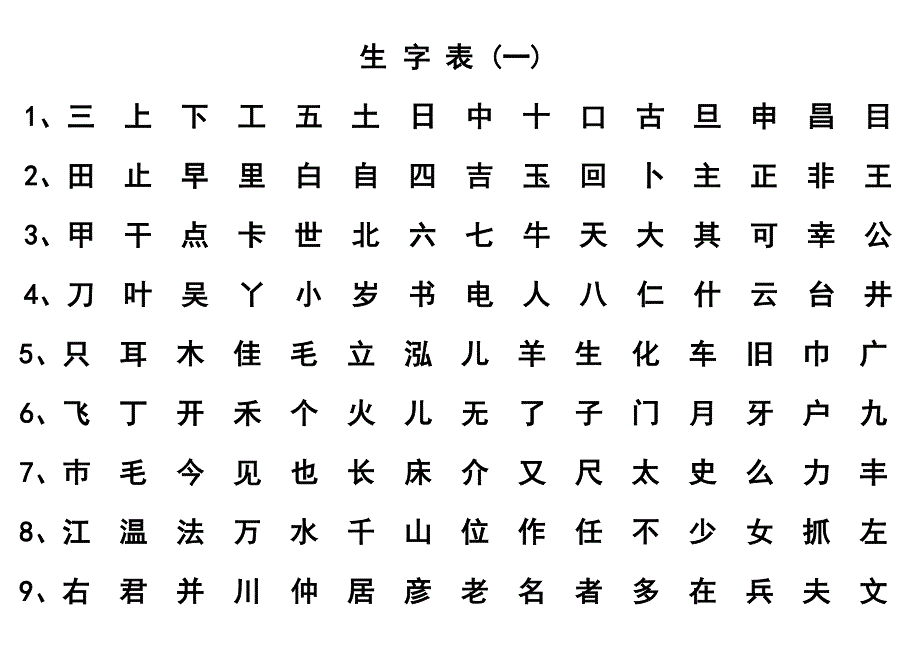 生字表（一）

1、三 上 下 工 五 土 日 中 十 口 古 旦 申 昌 目

2、田 止 早 里 白 自 四 吉 玉 回 卜 主 正 非 王

3、甲 干 点 卡 世 北 六 七 牛 天 大 其 可 幸 公

4、刀 叶 吴 丫 小 岁 书 电 人 八 仁 什 云 台 井

5、只 耳 木 佳 毛 立 泓 儿 羊 生 化 车 旧 巾 广

6、飞 丁 开 禾 个 火 儿 无 了 子 门 月 牙 户 九

7、市 毛 今 见 也 长 床 介 又 尺 太 史 么 力 丰

8、江 温 法 万 水 千 山 位 作 任 不 少 女 抓 左

9、右 君 并 川 仲 居 彦 老 名 者 多 在 兵 夫 文